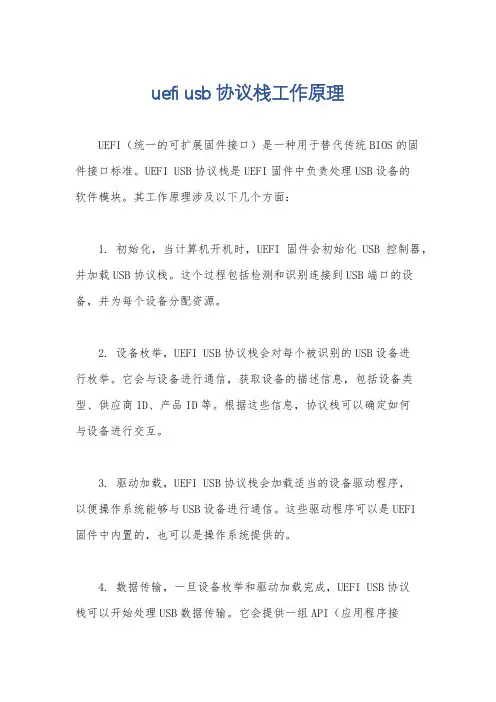 uefi usb 协议栈工作原理

UEFI（统一的可扩展固件接口）是一种用于替代传统BIOS的固件接口标准。UEFI USB协议栈是UEFI固件中负责处理USB设备的软件模块。其工作原理涉及以下几个方面：

1. 初始化，当计算机开机时，UEFI 固件会初始化 USB 控制器，并加载USB协议栈。这个过程包括检测和识别连接到USB端口的设备，并为每个设备分配资源。

2. 设备枚举，UEFI USB协议栈会对每个被识别的USB设备进行枚举。它会与设备进行通信，获取设备的描述信息，包括设备类型、供应商ID、产品ID等。根据这些信息，协议栈可以确定如何与设备进行交互。

3. 驱动加载，UEFI USB协议栈会加载适当的设备驱动程序，以便操作系统能够与USB设备进行通信。这些驱动程序可以是UEFI固件中内置的，也可以是操作系统提供的。

4. 数据传输，一旦设备枚举和驱动加载完成，UEFI USB协议栈可以开始处理USB数据传输。它会提供一组API（应用程序接